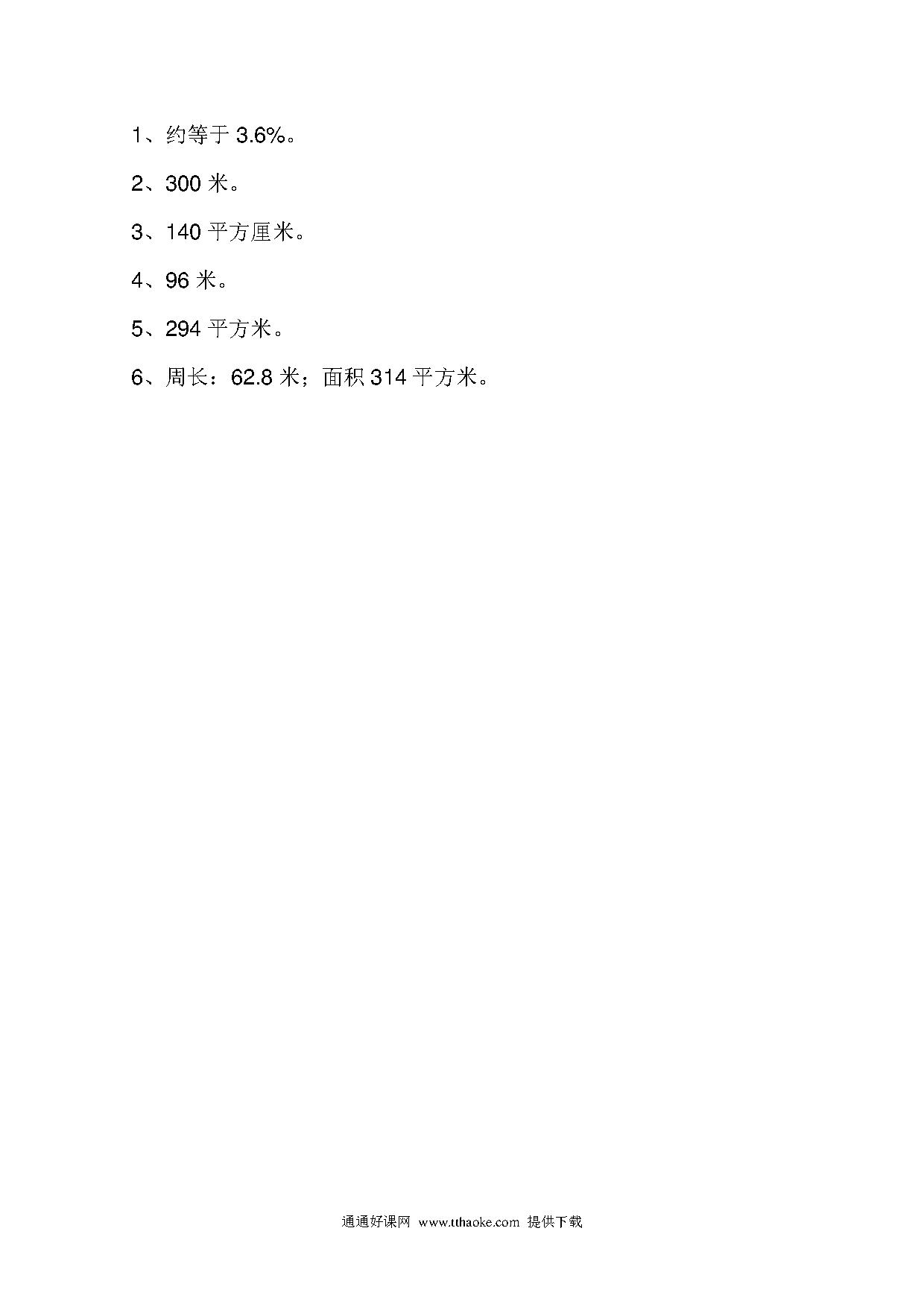 1、约等于 3.6%。

2、300 米。

3、140 平方厘米。

4、96 米。

5、294 平方米。

6、周长：62.8 米；面积 314 平方米。

通通好课网 www.tthaoke.com 提供下载